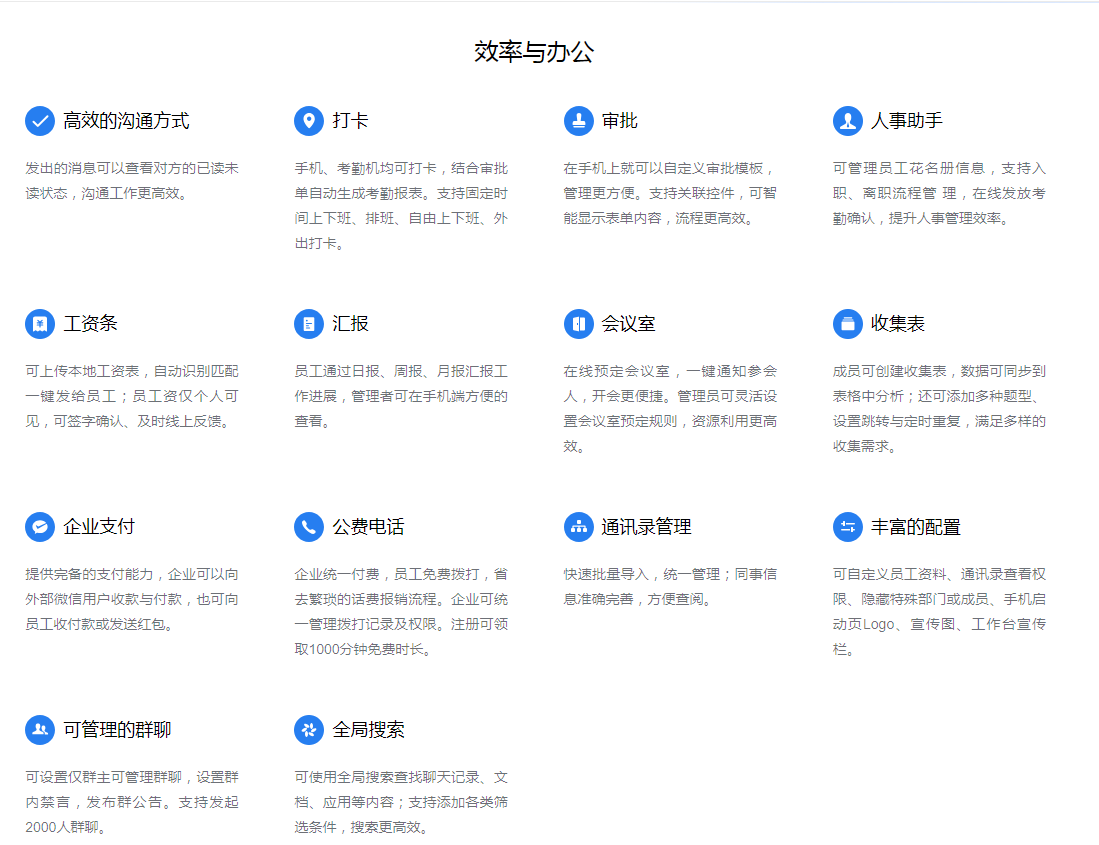 效率与办公

高效的沟通方式

发出的消息可以查看对方的已读未读状态，沟通工作更高效。

打卡

手机、考勤机均可打卡，结合审批单自动生成考勤报表。支持固定时间上下班、排班、自由上下班、外出打卡。

审批

在手机上就可以自定义审批模板，管理更方便。支持关联控件，可智能显示表单内容，流程更高效。

人事助手

可管理员工花名册信息，支持入职、离职流程管理，在线发放考勤确认，提升人事管理效率。

工资条

可上传本地工资表，自动识别匹配一键发给员工；员工资仅个人可见，可签字确认、及时线上反馈。

汇报

员工通过日报、周报、月报汇报工作进展，管理者可在手机端方便的查看。

会议室

在线预定会议室，一键通知参会人，开会更便捷。管理员可灵活设置会议室预定规则，资源利用更高效。

收集表

成员可创建收集表，数据可同步到表格中分析；还可添加多种题型、设置跳转与定时重复，满足多样的收集需求。

企业支付

提供完备的支付能力，企业可以向外部微信用户收款与付款，也可向员工收付款或发送红包。

公费电话

企业统一付费，员工免费拨打，省去繁琐的话费报销流程。企业可统一管理拨打记录及权限。注册可领取1000分钟免费时长。

通讯录管理

快速批量导入，统一管理；同事信息准确完善，方便查阅。

丰富的配置

可自定义员工资料、通讯录查看权限、隐藏特殊部门或成员、手机启动页Logo、宣传图、工作台宣传栏。

可管理的群聊

可设置仅群主可管理群聊，设置群内禁言，发布群公告。支持发起2000人群聊。

全局搜索

可使用全局搜索查找聊天记录、文档、应用等内容；支持添加各类筛选条件，搜索更高效。